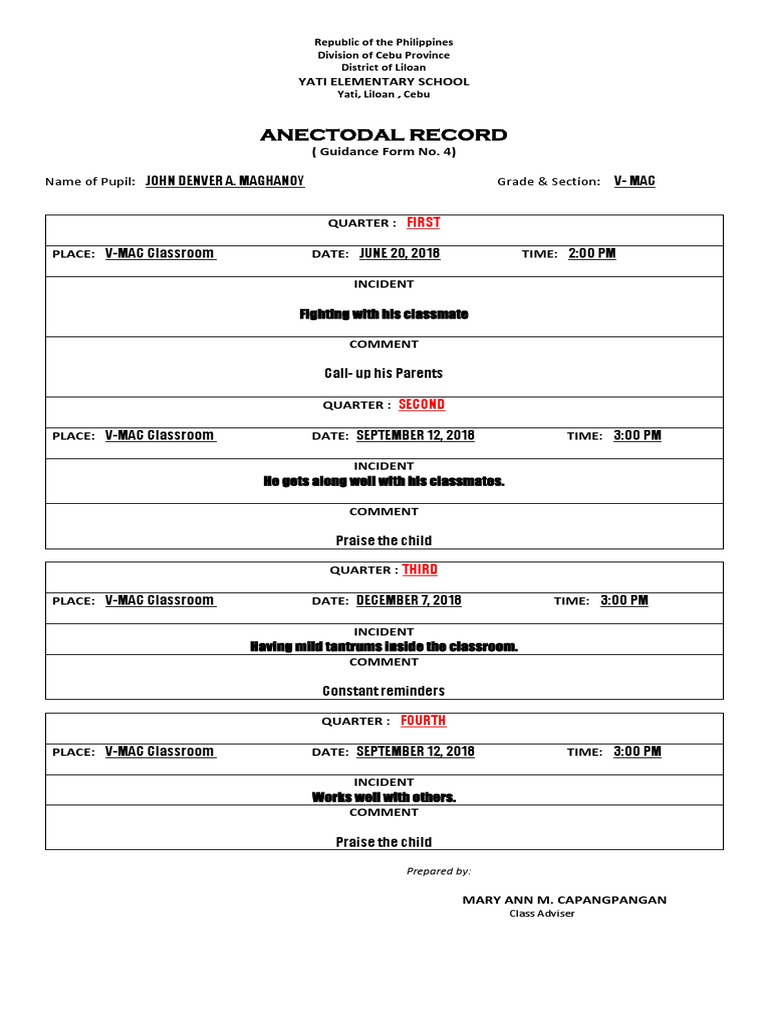 Republic of the Philippines
Division of Cebu Province
District of Liloan
YATI ELEMENTARY SCHOOL
Yati, Liloan , Cebu

ANECTODAL RECORD
( Guidance Form No. 4)

Name of Pupil: JOHN DENVER A. MAGHANOY

Grade & Section: V- MAC

QUARTER : FIRST

PLACE: V-MAC Classroom DATE: JUNE 20, 2018 TIME: 2:00 PM

INCIDENT

Fighting with his classmate

COMMENT

Call- up his Parents

QUARTER : SECOND

PLACE: V-MAC Classroom DATE: SEPTEMBER 12, 2018 TIME: 3:00 PM

INCIDENT

He gets along well with his classmates.

COMMENT

Praise the child

QUARTER : THIRD

PLACE: V-MAC Classroom DATE: DECEMBER 7, 2018 TIME: 3:00 PM

INCIDENT

Having mild tantrums inside the classroom.

COMMENT

Constant reminders

QUARTER : FOURTH

PLACE: V-MAC Classroom DATE: SEPTEMBER 12, 2018 TIME: 3:00 PM

INCIDENT

Works well with others.

COMMENT

Praise the child

Prepared by:

MARY ANN M. CAPANGPANGAN
Class Adviser